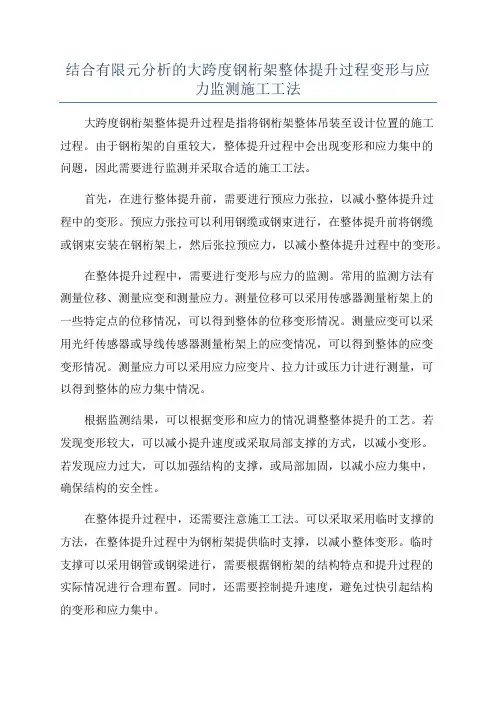 结合有限元分析的大跨度钢桁架整体提升过程变形与应力监测施工工法

大跨度钢桁架整体提升过程是指将钢桁架整体吊装至设计位置的施工过程。由于钢桁架的自重较大，整体提升过程中会出现变形和应力集中的问题，因此需要进行监测并采取合适的施工工法。

首先，在进行整体提升前，需要进行预应力张拉，以减小整体提升过程中的变形。预应力张拉可以利用钢缆或钢束进行，在整体提升前将钢缆或钢束安装在钢桁架上，然后张拉预应力，以减小整体提升过程中的变形。

在整体提升过程中，需要进行变形与应力的监测。常用的监测方法有测量位移、测量应变和测量应力。测量位移可以采用传感器测量桁架上的一些特定点的位移情况，可以得到整体的位移变形情况。测量应变可以采用光纤传感器或导线传感器测量桁架上的应变情况，可以得到整体的应变变形情况。测量应力可以采用应力应变片、拉力计或压力计进行测量，可以得到整体的应力集中情况。

根据监测结果，可以根据变形和应力的情况调整整体提升的工艺。若发现变形较大，可以减小提升速度或采取局部支撑的方式，以减小变形。若发现应力过大，可以加强结构的支撑，或局部加固，以减小应力集中，确保结构的安全性。

在整体提升过程中，还需要注意施工工法。可以采取采用临时支撑的方法，在整体提升过程中为钢桁架提供临时支撑，以减小整体变形。临时支撑可以采用钢管或钢梁进行，需要根据钢桁架的结构特点和提升过程的实际情况进行合理布置。同时，还需要控制提升速度，避免过快引起结构的变形和应力集中。